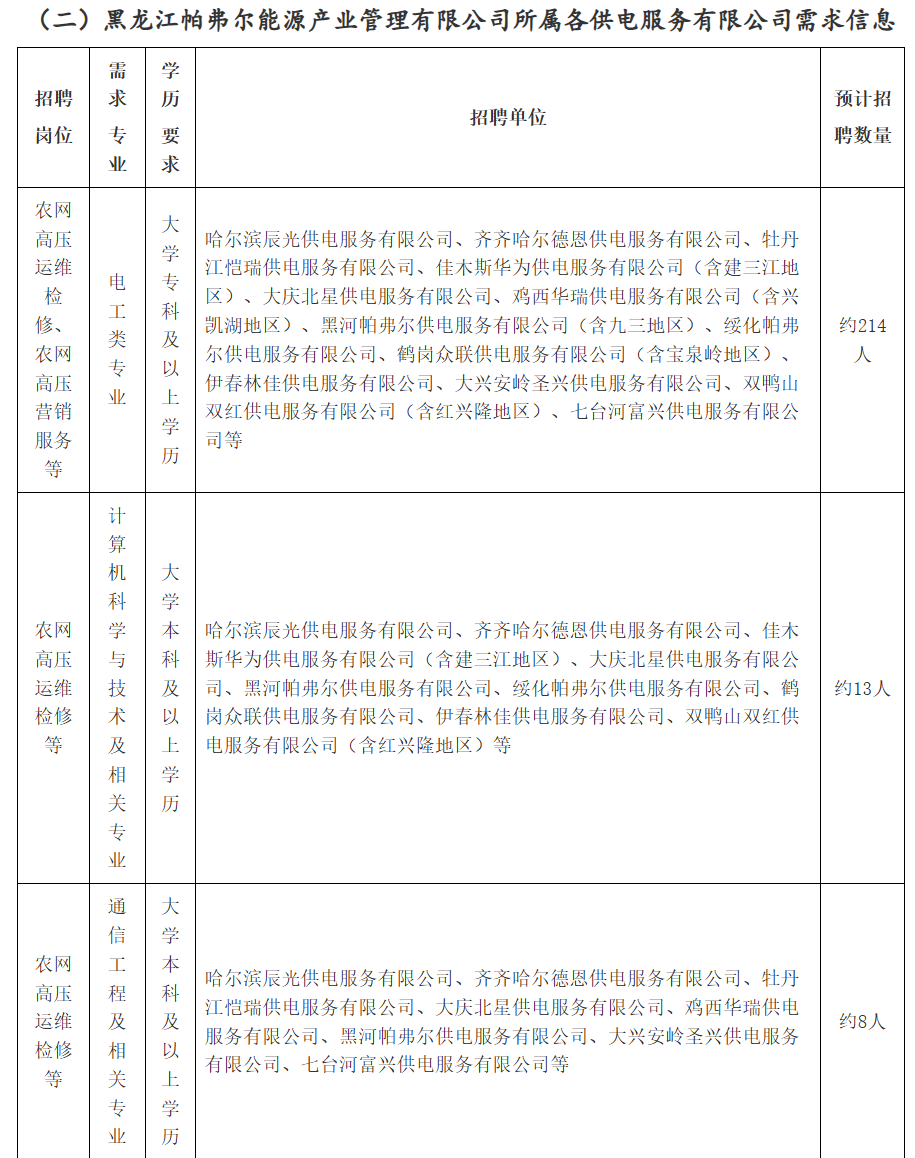 （二）黑龙江帕弗尔能源产业管理有限公司所属各供电服务有限公司需求信息

| 招聘岗位 | 需求专业 | 学历要求 | 招聘单位 | 预计招聘数量 |
|---|---|---|---|---|
| 农网高压运维检修、农网高压营销服务等 | 电工类专业 | 大学专科及以上学历 | 哈尔滨辰光供电服务有限公司、齐齐哈尔德恩供电服务有限公司、牡丹江恺瑞供电服务有限公司、佳木斯华为供电服务有限公司（含建三江地区）、大庆北星供电服务有限公司、鸡西华瑞供电服务有限公司（含兴凯湖地区）、黑河帕弗尔供电服务有限公司（含九三地区）、绥化帕弗尔供电服务有限公司、鹤岗众联供电服务有限公司（含宝泉岭地区）、伊春林佳供电服务有限公司、大兴安岭圣兴供电服务有限公司、双鸭山双红供电服务有限公司（含红兴隆地区）、七台河富兴供电服务有限公司等 | 约214人 |
| 农网高压运维检修等 | 计算机科学与技术及相关专业 | 大学本科及以上学历 | 哈尔滨辰光供电服务有限公司、齐齐哈尔德恩供电服务有限公司、佳木斯华为供电服务有限公司（含建三江地区）、大庆北星供电服务有限公司、黑河帕弗尔供电服务有限公司、绥化帕弗尔供电服务有限公司、鹤岗众联供电服务有限公司、伊春林佳供电服务有限公司、双鸭山双红供电服务有限公司（含红兴隆地区）等 | 约13人 |
| 农网高压运维检修等 | 通信工程及相关专业 | 大学本科及以上学历 | 哈尔滨辰光供电服务有限公司、齐齐哈尔德恩供电服务有限公司、牡丹江恺瑞供电服务有限公司、大庆北星供电服务有限公司、鸡西华瑞供电服务有限公司、黑河帕弗尔供电服务有限公司、大兴安岭圣兴供电服务有限公司、七台河富兴供电服务有限公司等 | 约8人 |